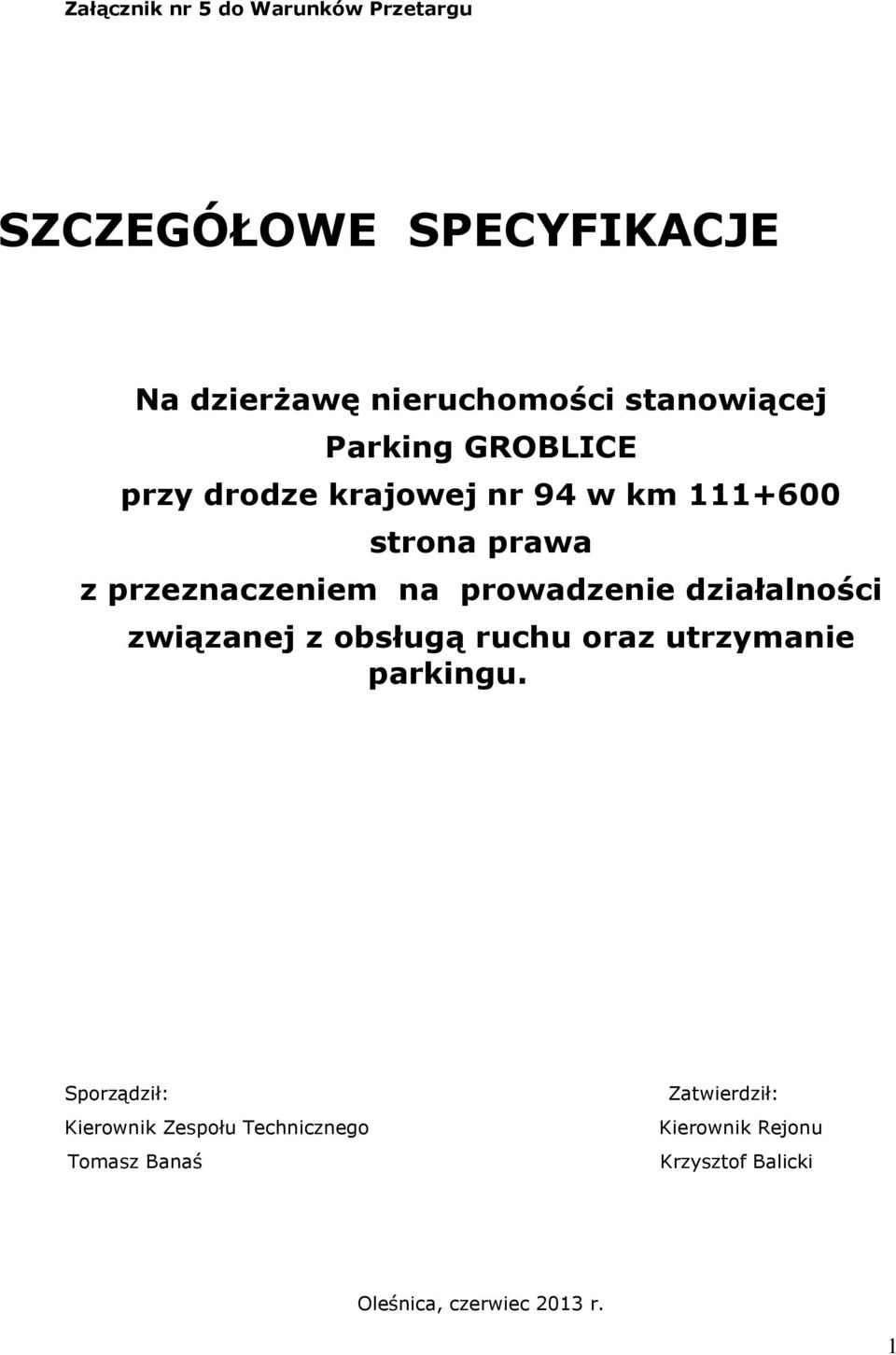 Załącznik nr 5 do Warunków Przetargu

SZCZEGÓŁOWE SPECYFIKACJE

Na dzierżawę nieruchomości stanowiącej
Parking GROBLICE
przy drodze krajowej nr 94 w km 111+600
strona prawa
z przeznaczeniem na prowadzenie działalności związanej z obsługą ruchu oraz utrzymanie parkingu.

Sporządził:
Kierownik Zespołu Technicznego
Tomasz Banaś

Zatwierdził:
Kierownik Rejonu
Krzysztof Balicki

Oleśnica, czerwiec 2013 r.

1